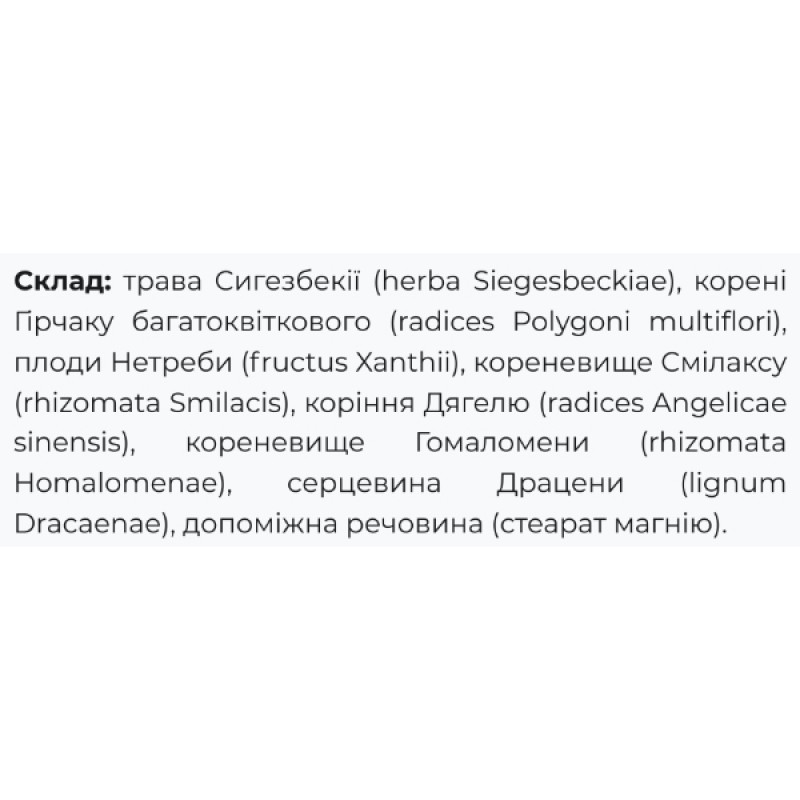 Склад: трава Сигезбекії (herba Siegesbeckiae), корені Гірчаку багатоквіткового (radices Polygoni multiflori), плоди Нетреби (fructus Xanthii), кореневище Смілаксу (rhizomata Smilacis), коріння Дягелю (radices Angelicae sinensis), кореневище Гомаломени (rhizomata Homalomenae), серцевина Драцени (lignum Dracaenae), допоміжна речовина (стеарат магнію).